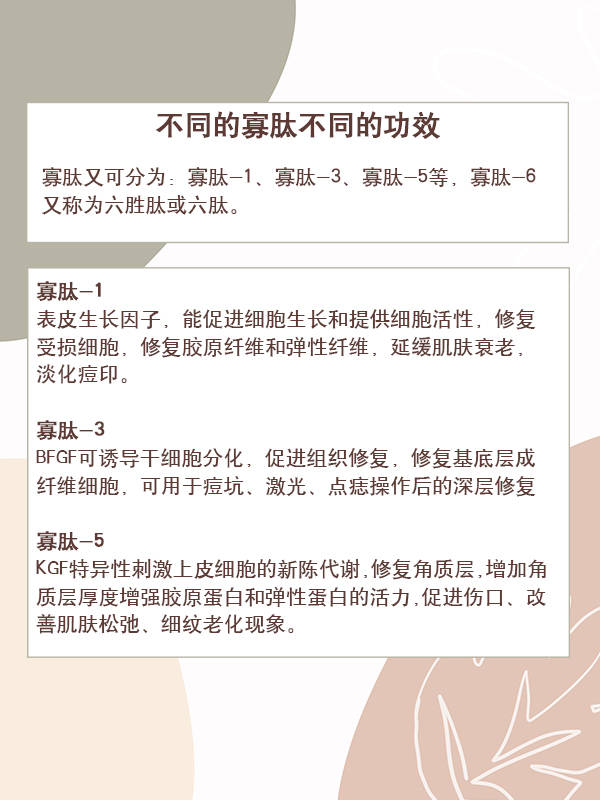 不同的寡肽不同的功效

寡肽又可分为：寡肽-1、寡肽-3、寡肽-5等，寡肽-6又称为六胜肽或六肽。

寡肽-1
表皮生长因子，能促进细胞生长和提供细胞活性，修复受损细胞，修复胶原纤维和弹性纤维，延缓肌肤衰老，淡化痘印。

寡肽-3
BFGF可诱导干细胞分化，促进组织修复，修复基底层成纤维细胞，可用于痘坑、激光、点痣操作后的深层修复

寡肽-5
KGF特异性刺激上皮细胞的新陈代谢,修复角质层,增加角质层厚度增强胶原蛋白和弹性蛋白的活力,促进伤口、改善肌肤松弛、细纹老化现象。